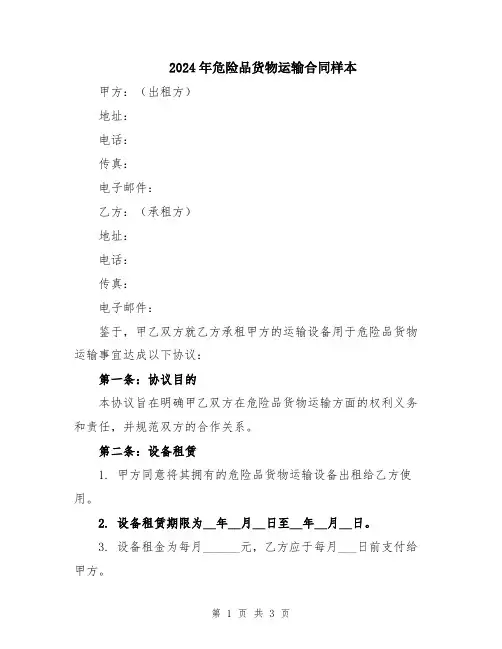 2024年危险品货物运输合同样本

甲方：（出租方）

地址：

电话：

传真：

电子邮件：

乙方：（承租方）

地址：

电话：

传真：

电子邮件：

鉴于，甲乙双方就乙方承租甲方的运输设备用于危险品货物运输事宜达成以下协议：

第一条：协议目的

本协议旨在明确甲乙双方在危险品货物运输方面的权利义务和责任，并规范双方的合作关系。

第二条：设备租赁

1. 甲方同意将其拥有的危险品货物运输设备出租给乙方使用。

2. 设备租赁期限为__年__月__日至__年__月__日。

3. 设备租金为每月______元，乙方应于每月___日前支付给甲方。

第 1 页 共 3 页